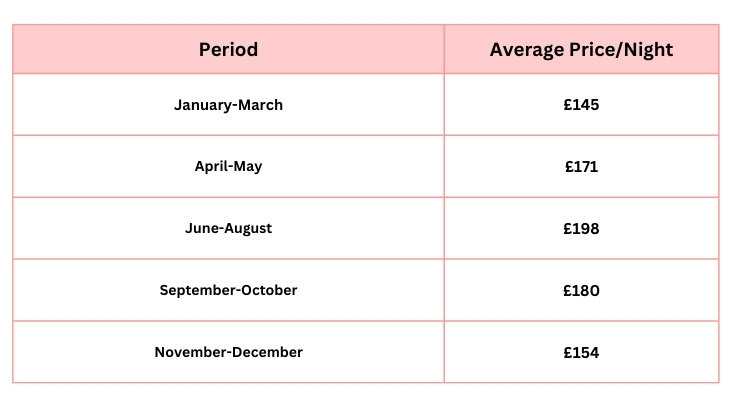 | Period | Average Price/Night |
|---|---|
| January-March | £145 |
| April-May | £171 |
| June-August | £198 |
| September-October | £180 |
| November-December | £154 |